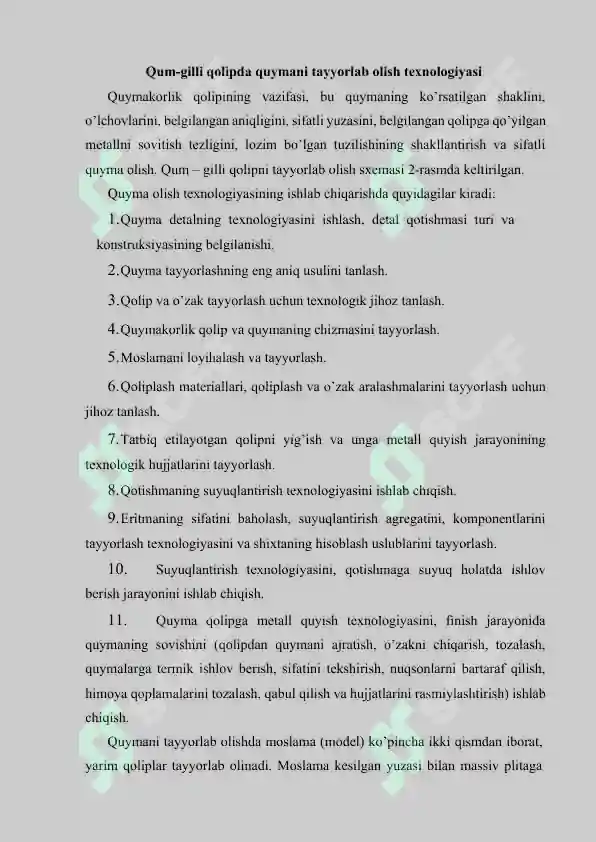 Qum-gilli qolipda quymani tayyorlab olish texnologiyasi

Quymakorlik qolipining vazifasi, bu quymaning ko'rsatilgan shaklini, o'lchovlarini, belgilangan aniqligini, sifatli yuzasini, belgilangan qolipga qo'yilgan metallni sovitish tezligini, lozim bo'lgan tuzilishining shakllantirish va sifatli quyma olish. Qum – gilli qolipni tayyorlab olish sxemasi 2-rasmda keltirilgan.

Quyma olish texnologiyasining ishlab chiqarishda quyidagilar kiradi:

1.Quyma detalning texnologiyasini ishlash, detal qotishmasi turi va konstruksiyasining belgilanishi.

2.Quyma tayyorlashning eng aniq usulini tanlash.

3.Qolip va o'zak tayyorlash uchun texnologik jihoz tanlash.

4.Quymakorlik qolip va quymaning chizmasini tayyorlash.

5.Moslamani loyihalash va tayyorlash.

6.Qoliplash materiallari, qoliplash va o'zak aralashmalarini tayyorlash uchun jihoz tanlash.

7.Tatbiq etilayotgan qolipni yig'ish va unga metall quyish jarayonining texnologik hujjatlarini tayyorlash.

8.Qotishmaning suyuqlantirish texnologiyasini ishlab chiqish.

9.Eritmaning sifatini baholash, suyuqlantirish agregatini, komponentlarini tayyorlash texnologiyasini va shixtaning hisoblash uslublarini tayyorlash.

10. Suyuqlantirish texnologiyasini, qotishmaga suyuq holatda ishlov berish jarayonini ishlab chiqish.

11. Quyma qolipga metall quyish texnologiyasini, finish jarayonida quymaning sovishini (qolipdan quymani ajratish, o'zakni chiqarish, tozalash, quymalarga termik ishlov berish, sifatini tekshirish, nuqsonlarni bartaraf qilish, himoya qoplamalarini tozalash, qabul qilish va hujjatlarini rasmiylashtirish) ishlab chiqish.

Quymani tayyorlab olishda moslama (model) ko'pincha ikki qismdan iborat, yarim qoliplar tayyorlab olinadi. Moslama kesilgan yuzasi bilan massiv plitaga